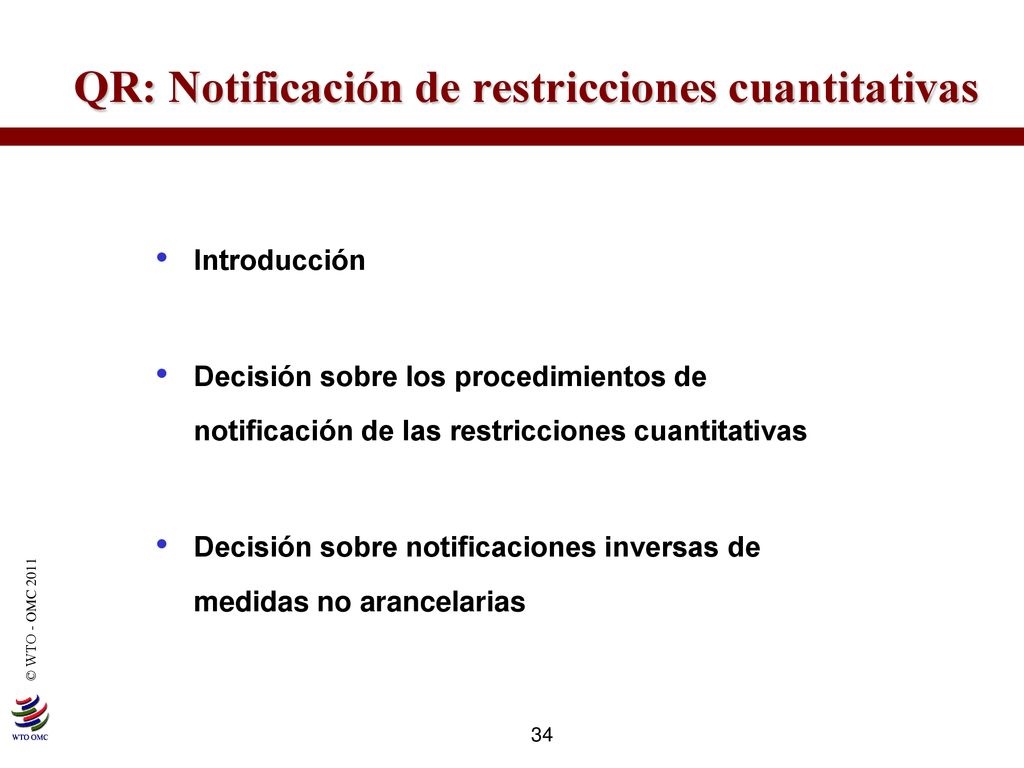 QR: Notificación de restricciones cuantitativas

• Introducción

• Decisión sobre los procedimientos de notificación de las restricciones cuantitativas

• Decisión sobre notificaciones inversas de medidas no arancelarias

© WTO - OMC 2011

WTO OMC

34